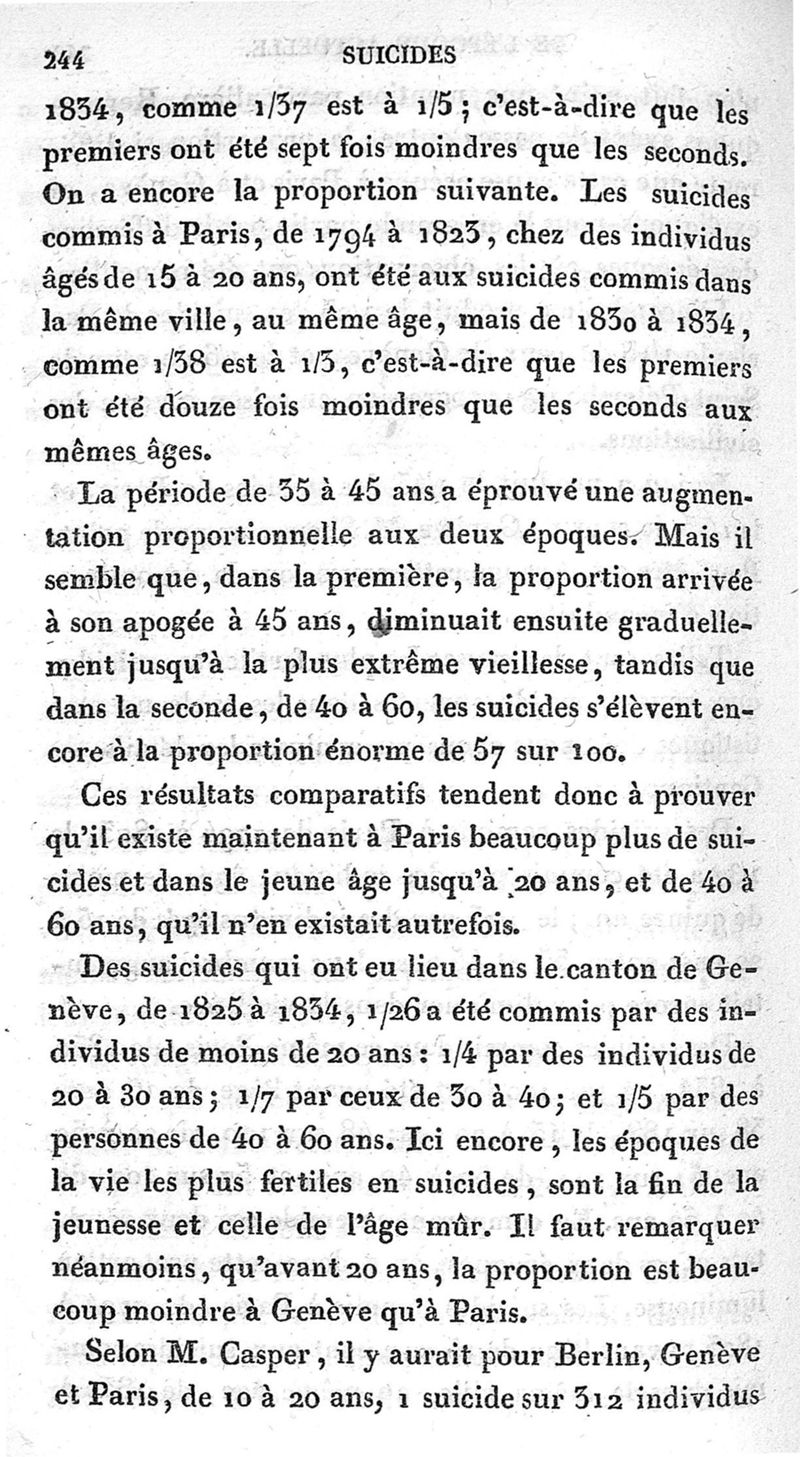 244 SUICIDES

1834, comme 1/37 est à 1/5 ; c'est-à-dire que les premiers ont été sept fois moindres que les seconds. On a encore la proportion suivante. Les suicides commis à Paris, de 1794 à 1823, chez des individus âgés de 15 à 20 ans, ont été aux suicides commis dans la même ville, au même âge, mais de 1830 à 1834, comme 1/38 est à 1/3, c'est-à-dire que les premiers ont été douze fois moindres que les seconds aux mêmes âges.

La période de 35 à 45 ans a éprouvé une augmentation proportionnelle aux deux époques. Mais il semble que, dans la première, la proportion arrivée à son apogée à 45 ans, diminuait ensuite graduellement jusqu'à la plus extrême vieillesse, tandis que dans la seconde, de 40 à 60, les suicides s'élèvent encore à la proportion énorme de 57 sur 100.

Ces résultats comparatifs tendent donc à prouver qu'il existe maintenant à Paris beaucoup plus de suicides et dans le jeune âge jusqu'à 20 ans, et de 40 à 60 ans, qu'il n'en existait autrefois.

Des suicides qui ont eu lieu dans le canton de Genève, de 1825 à 1834, 1/26 a été commis par des individus de moins de 20 ans : 1/4 par des individus de 20 à 30 ans ; 1/7 par ceux de 30 à 40 ; et 1/5 par des personnes de 40 à 60 ans. Ici encore, les époques de la vie les plus fertiles en suicides, sont la fin de la jeunesse et celle de l'âge mûr. Il faut remarquer néanmoins, qu'avant 20 ans, la proportion est beaucoup moindre à Genève qu'à Paris.

Selon M. Casper, il y aurait pour Berlin, Genève et Paris, de 10 à 20 ans, 1 suicide sur 312 individus